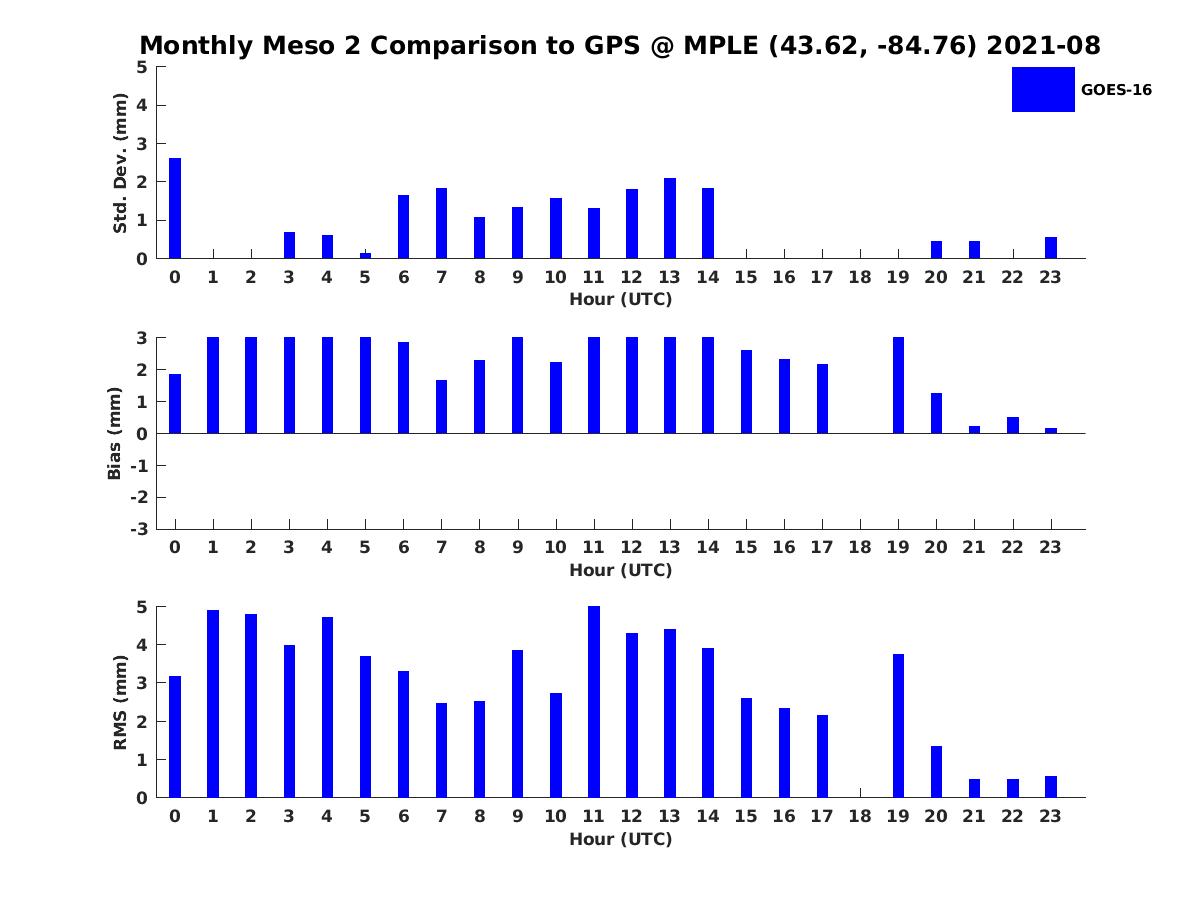 Monthly Meso 2 Comparison to GPS @ MPLE (43.62, -84.76) 2021-08

GOES-16

Std. Dev. (mm)
5
4
3
2
1
0
0 1 2 3 4 5 6 7 8 9 10 11 12 13 14 15 16 17 18 19 20 21 22 23
Hour (UTC)

Bias (mm)
3
2
1
0
-1
-2
-3
0 1 2 3 4 5 6 7 8 9 10 11 12 13 14 15 16 17 18 19 20 21 22 23
Hour (UTC)

RMS (mm)
5
4
3
2
1
0
0 1 2 3 4 5 6 7 8 9 10 11 12 13 14 15 16 17 18 19 20 21 22 23
Hour (UTC)